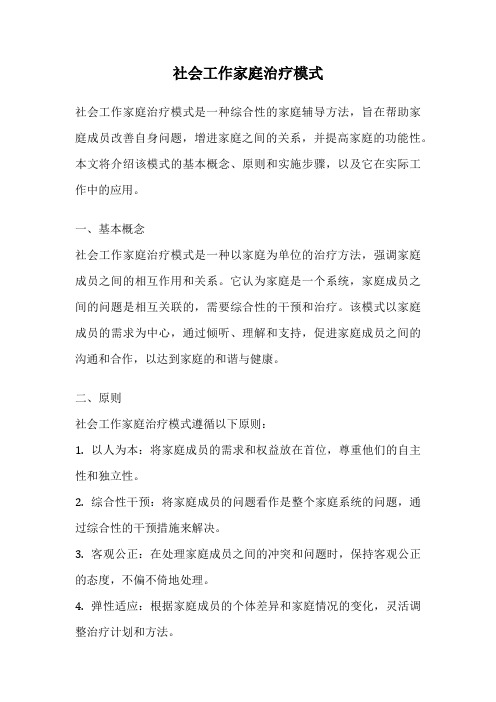 社会工作家庭治疗模式

社会工作家庭治疗模式是一种综合性的家庭辅导方法，旨在帮助家庭成员改善自身问题，增进家庭之间的关系，并提高家庭的功能性。本文将介绍该模式的基本概念、原则和实施步骤，以及它在实际工作中的应用。

一、基本概念

社会工作家庭治疗模式是一种以家庭为单位的治疗方法，强调家庭成员之间的相互作用和关系。它认为家庭是一个系统，家庭成员之间的问题是相互关联的，需要综合性的干预和治疗。该模式以家庭成员的需求为中心，通过倾听、理解和支持，促进家庭成员之间的沟通和合作，以达到家庭的和谐与健康。

二、原则

社会工作家庭治疗模式遵循以下原则：

1. 以人为本：将家庭成员的需求和权益放在首位，尊重他们的自主性和独立性。

2. 综合性干预：将家庭成员的问题看作是整个家庭系统的问题，通过综合性的干预措施来解决。

3. 客观公正：在处理家庭成员之间的冲突和问题时，保持客观公正的态度，不偏不倚地处理。

4. 弹性适应：根据家庭成员的个体差异和家庭情况的变化，灵活调整治疗计划和方法。